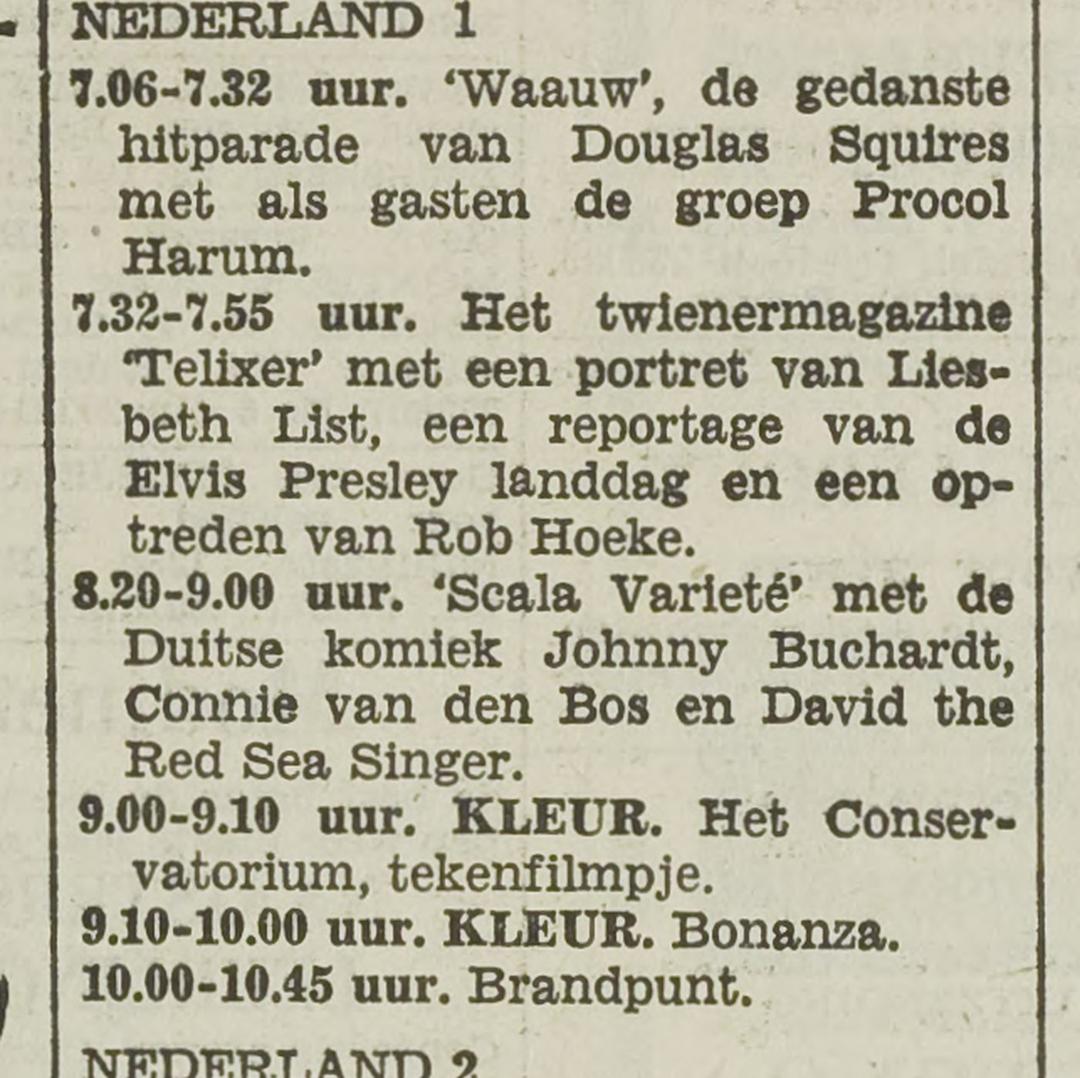 NEDERLAND 1

7.06-7.32 uur. 'Waauw', de gedanste hitparade van Douglas Squires met als gasten de groep Procol Harum.

7.32-7.55 uur. Het twienermagazine 'Telixer' met een portret van Liesbeth List, een reportage van de Elvis Presley landdag en een optreden van Rob Hoeke.

8.20-9.00 uur. 'Scala Varieté' met de Duitse komiek Johnny Buchardt, Connie van den Bos en David the Red Sea Singer.

9.00-9.10 uur. KLEUR. Het Conservatorium, tekenfilmpje.

9.10-10.00 uur. KLEUR. Bonanza.

10.00-10.45 uur. Brandpunt.

NEDERLAND 2